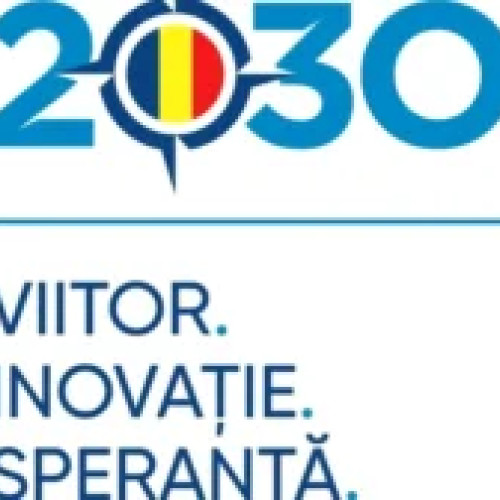 2030

VIITOR.
INOVAȚIE.
SPERANȚĂ.